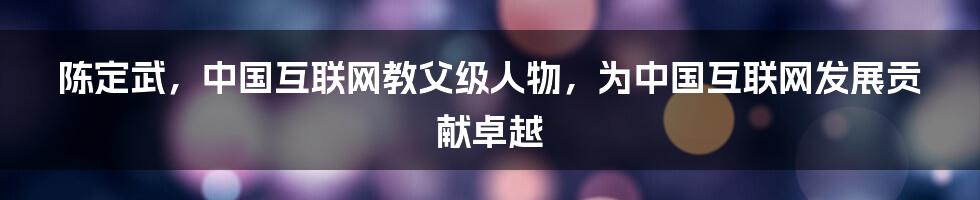 陈定武，中国互联网教父级人物，为中国互联网发展贡献卓越